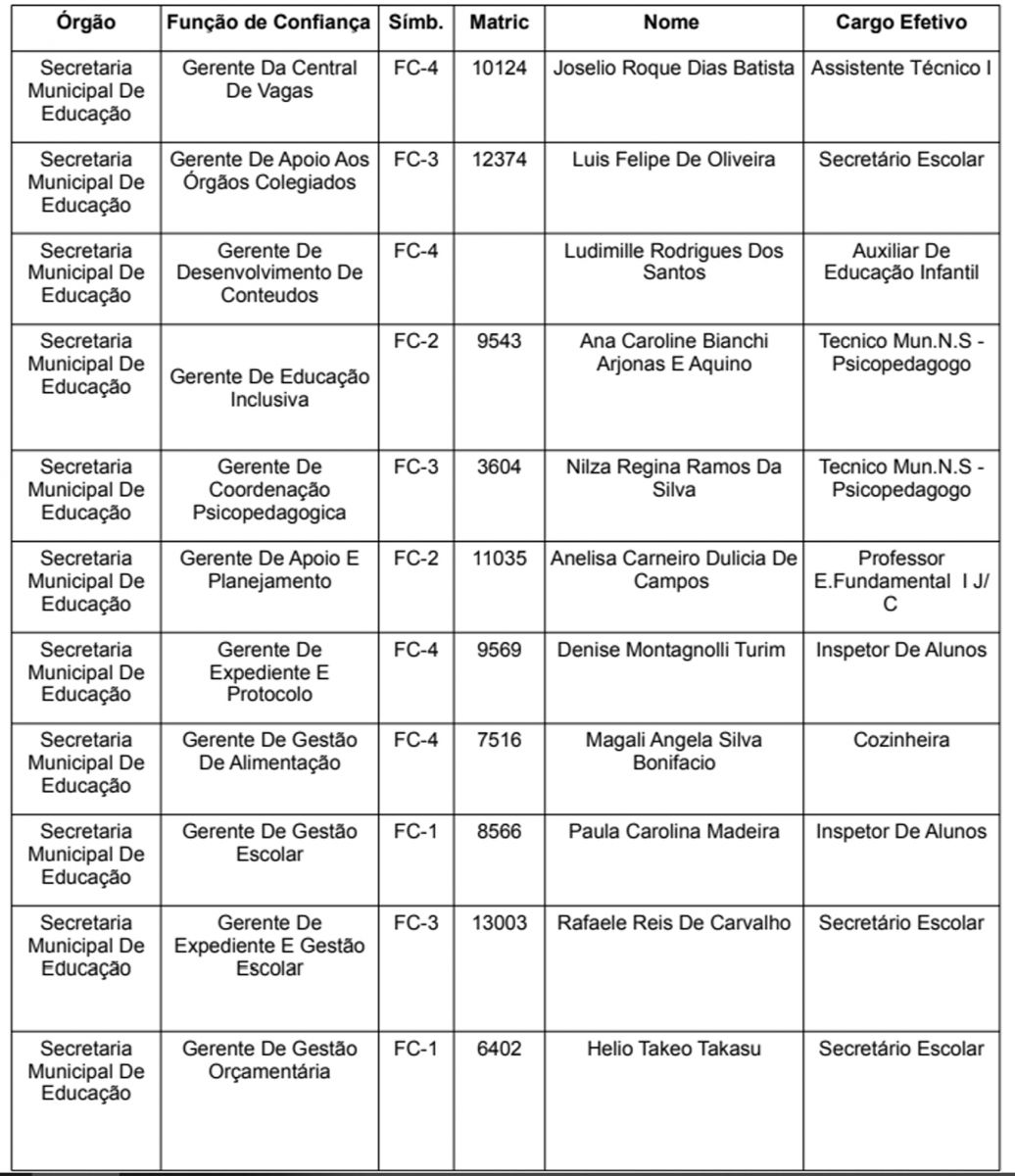 | Órgão | Função de Confiança | Símb. | Matric | Nome | Cargo Efetivo |
|---|---|---|---|---|---|
| Secretaria Municipal De Educação | Gerente Da Central De Vagas | FC-4 | 10124 | Joselio Roque Dias Batista | Assistente Técnico I |
| Secretaria Municipal De Educação | Gerente De Apoio Aos Órgãos Colegiados | FC-3 | 12374 | Luis Felipe De Oliveira | Secretário Escolar |
| Secretaria Municipal De Educação | Gerente De Desenvolvimento De Conteudos | FC-4 | | Ludimille Rodrigues Dos Santos | Auxiliar De Educação Infantil |
| Secretaria Municipal De Educação | Gerente De Educação Inclusiva | FC-2 | 9543 | Ana Caroline Bianchi Arjonas E Aquino | Tecnico Mun.N.S - Psicopedagogo |
| Secretaria Municipal De Educação | Gerente De Coordenação Psicopedagogica | FC-3 | 3604 | Nilza Regina Ramos Da Silva | Tecnico Mun.N.S - Psicopedagogo |
| Secretaria Municipal De Educação | Gerente De Apoio E Planejamento | FC-2 | 11035 | Anelisa Carneiro Dulicia De Campos | Professor E.Fundamental I J/ C |
| Secretaria Municipal De Educação | Gerente De Expediente E Protocolo | FC-4 | 9569 | Denise Montagnolli Turim | Inspetor De Alunos |
| Secretaria Municipal De Educação | Gerente De Gestão De Alimentação | FC-4 | 7516 | Magali Angela Silva Bonifacio | Cozinheira |
| Secretaria Municipal De Educação | Gerente De Gestão Escolar | FC-1 | 8566 | Paula Carolina Madeira | Inspetor De Alunos |
| Secretaria Municipal De Educação | Gerente De Expediente E Gestão Escolar | FC-3 | 13003 | Rafaele Reis De Carvalho | Secretário Escolar |
| Secretaria Municipal De Educação | Gerente De Gestão Orçamentária | FC-1 | 6402 | Helio Takeo Takasu | Secretário Escolar |